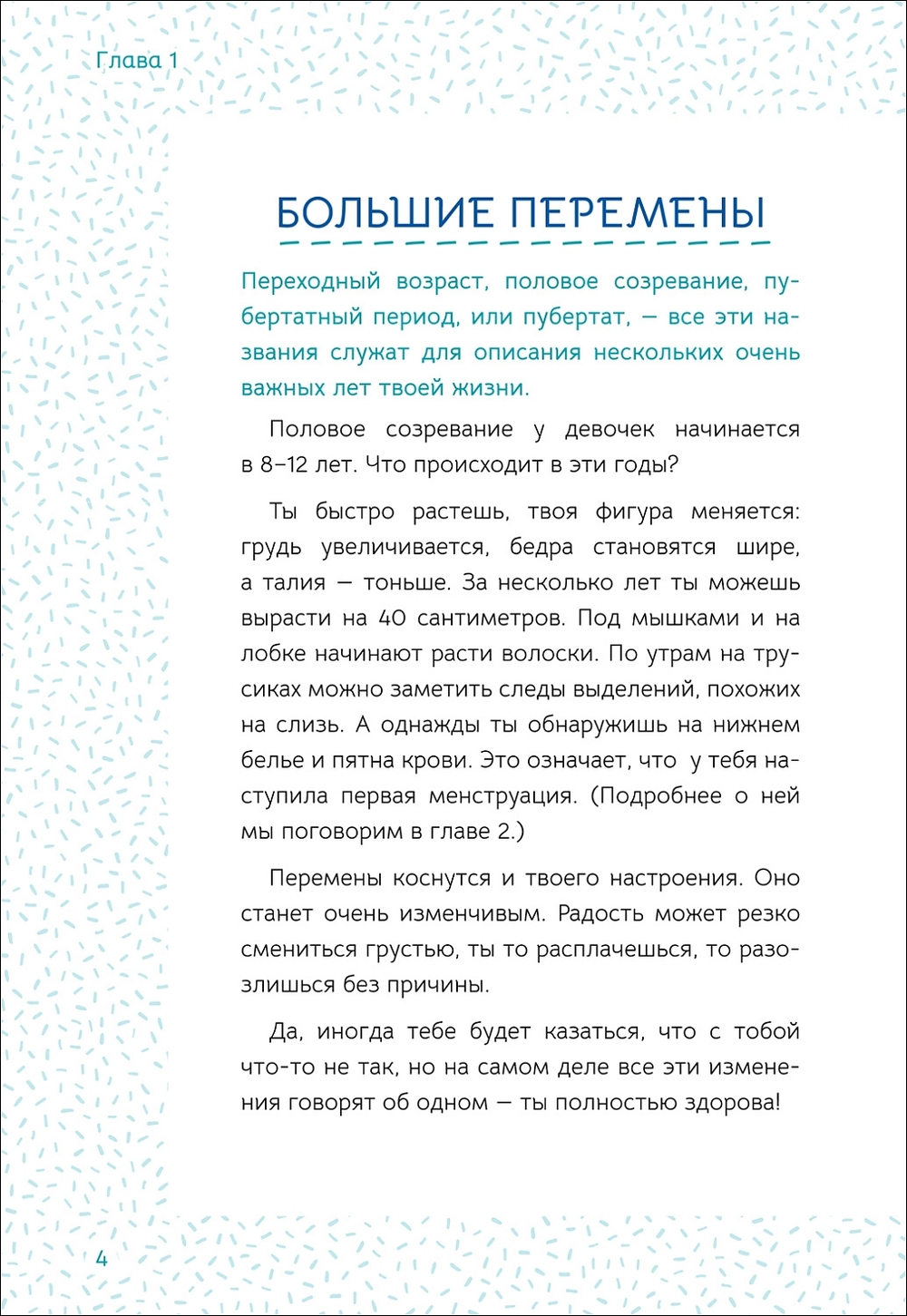 Глава 1

БОЛЬШИЕ ПЕРЕМЕНЫ

Переходный возраст, половое созревание, пубертатный период, или пубертат, — все эти названия служат для описания нескольких очень важных лет твоей жизни.

Половое созревание у девочек начинается в 8–12 лет. Что происходит в эти годы?

Ты быстро растешь, твоя фигура меняется: грудь увеличивается, бедра становятся шире, а талия — тоньше. За несколько лет ты можешь вырасти на 40 сантиметров. Под мышками и на лобке начинают расти волоски. По утрам на трусиках можно заметить следы выделений, похожих на слизь. А однажды ты обнаружишь на нижнем белье и пятна крови. Это означает, что у тебя наступила первая менструация. (Подробнее о ней мы поговорим в главе 2.)

Перемены коснутся и твоего настроения. Оно станет очень изменчивым. Радость может резко смениться грустью, ты то расплачешься, то разозлишься без причины.

Да, иногда тебе будет казаться, что с тобой что-то не так, но на самом деле все эти изменения говорят об одном — ты полностью здорова!

4